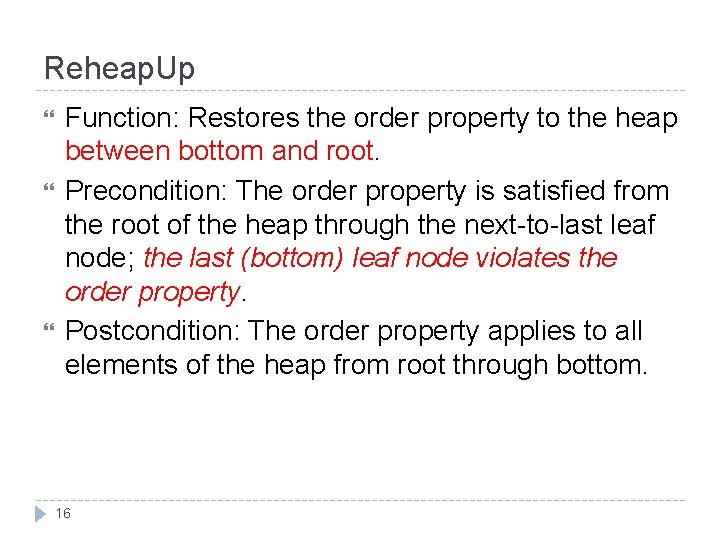 ReheapUp

Function: Restores the order property to the heap between bottom and root.

Precondition: The order property is satisfied from the root of the heap through the next-to-last leaf node; the last (bottom) leaf node violates the order property.

Postcondition: The order property applies to all elements of the heap from root through bottom.

16